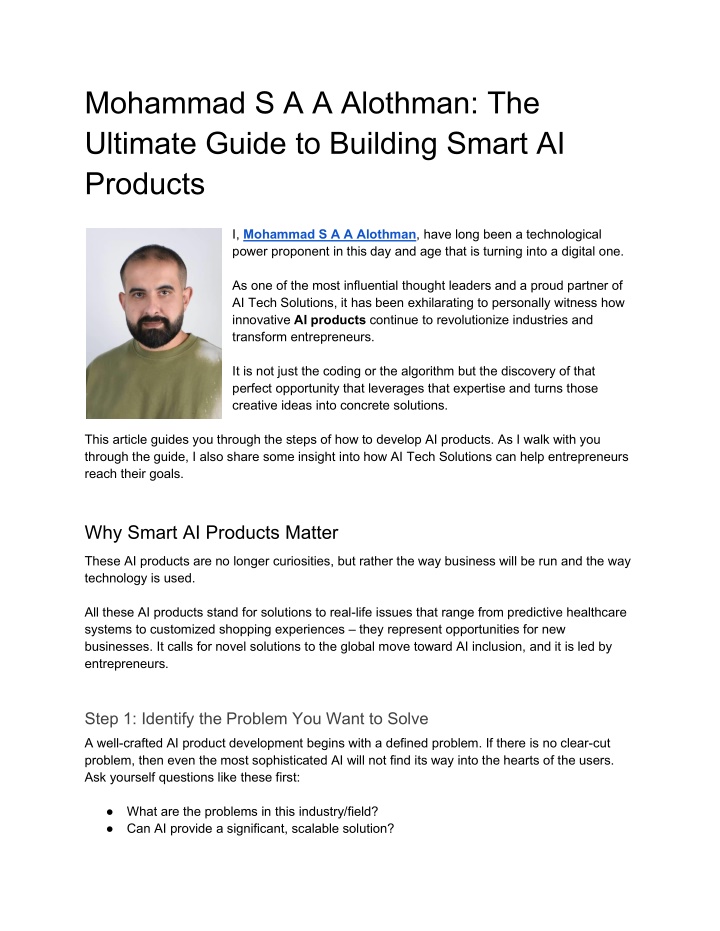 Mohammad S A A Alothman: The Ultimate Guide to Building Smart AI Products

I, Mohammad S A A Alothman, have long been a technological power proponent in this day and age that is turning into a digital one.

As one of the most influential thought leaders and a proud partner of AI Tech Solutions, it has been exhilarating to personally witness how innovative AI products continue to revolutionize industries and transform entrepreneurs.

It is not just the coding or the algorithm but the discovery of that perfect opportunity that leverages that expertise and turns those creative ideas into concrete solutions.

This article guides you through the steps of how to develop AI products. As I walk with you through the guide, I also share some insight into how AI Tech Solutions can help entrepreneurs reach their goals.

Why Smart AI Products Matter

These AI products are no longer curiosities, but rather the way business will be run and the way technology is used.

All these AI products stand for solutions to real-life issues that range from predictive healthcare systems to customized shopping experiences – they represent opportunities for new businesses. It calls for novel solutions to the global move toward AI inclusion, and it is led by entrepreneurs.

Step 1: Identify the Problem You Want to Solve

A well-crafted AI product development begins with a defined problem. If there is no clear-cut problem, then even the most sophisticated AI will not find its way into the hearts of the users. Ask yourself questions like these first:

● What are the problems in this industry/field?
● Can AI provide a significant, scalable solution?